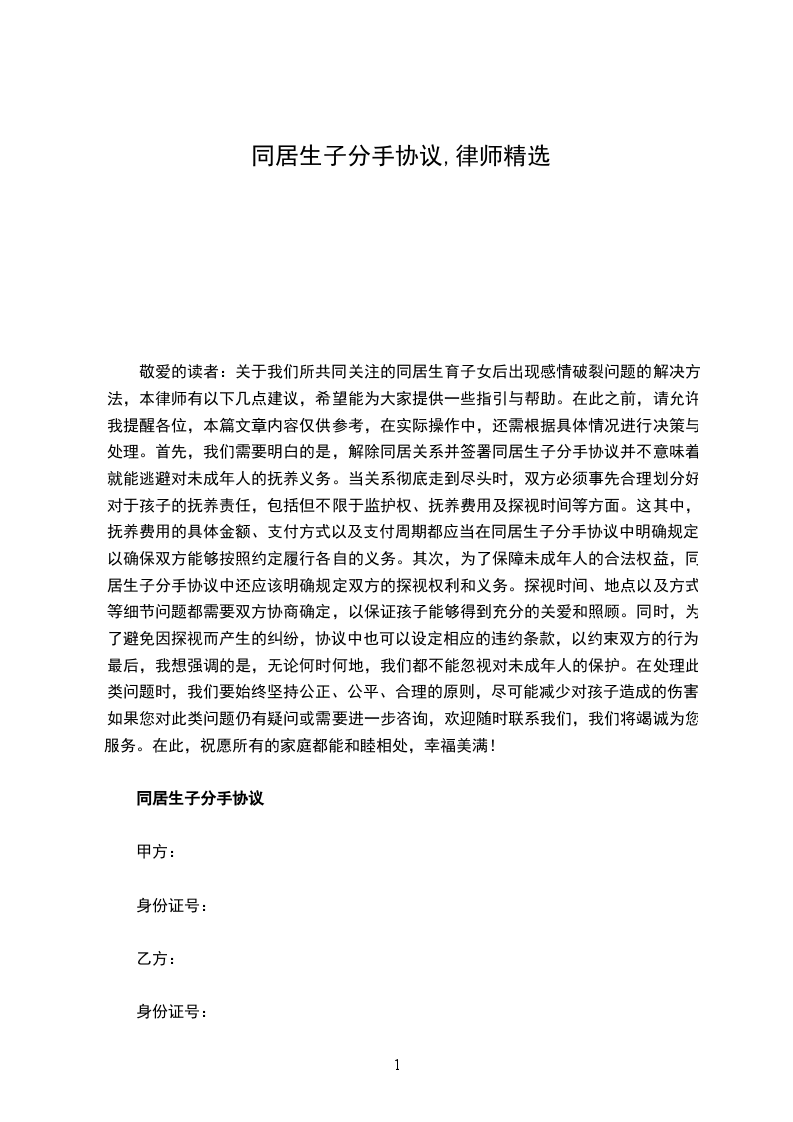 同居生子分手协议,律师精选

敬爱的读者：关于我们所共同关注的同居生育子女后出现感情破裂问题的解决方法，本律师有以下几点建议，希望能为大家提供一些指引与帮助。在此之前，请允许我提醒各位，本篇文章内容仅供参考，在实际操作中，还需根据具体情况进行决策与处理。首先，我们需要明白的是，解除同居关系并签署同居生子分手协议并不意味着就能逃避对未成年人的抚养义务。当关系彻底走到尽头时，双方必须事先合理划分好对于孩子的抚养责任，包括但不限于监护权、抚养费用及探视时间等方面。这其中，抚养费用的具体金额、支付方式以及支付周期都应当在同居生子分手协议中明确规定以确保双方能够按照约定履行各自的义务。其次，为了保障未成年人的合法权益，同居生子分手协议中还应该明确规定双方的探视权利和义务。探视时间、地点以及方式等细节问题都需要双方协商确定，以保证孩子能够得到充分的关爱和照顾。同时，为了避免因探视而产生的纠纷，协议中也可以设定相应的违约条款，以约束双方的行为最后，我想强调的是，无论何时何地，我们都不能忽视对未成年人的保护。在处理此类问题时，我们要始终坚持公正、公平、合理的原则，尽可能减少对孩子造成的伤害如果您对此类问题仍有疑问或需要进一步咨询，欢迎随时联系我们，我们将竭诚为您服务。在此，祝愿所有的家庭都能和睦相处，幸福美满！

同居生子分手协议

甲方：

身份证号：

乙方：

身份证号：

1